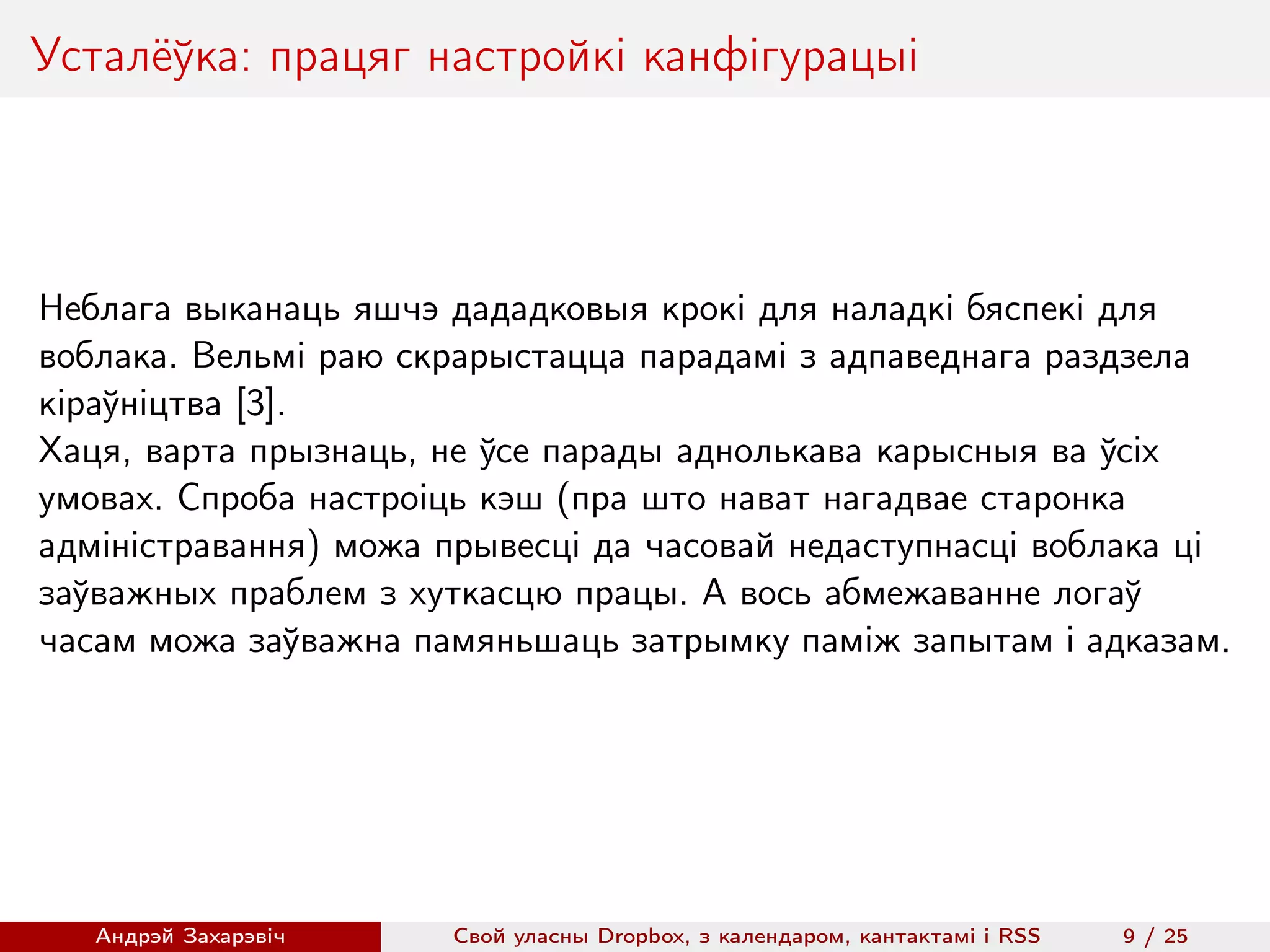 Усталёўка: працяг настройкі канфігурацыі

Неблага выканаць яшчэ дададковыя крокі для наладкі бяспекі для воблака. Вельмі раю скрарыстацца парадамі з адпаведнага раздзела кіраўніцтва [3].
Хаця, варта прызнаць, не ўсе парады аднолькава карысныя ва ўсіх умовах. Спроба настроіць кэш (пра што нават нагадвае старонка адміністравання) можа прывесці да часовай недаступнасці воблака ці заўважных праблем з хуткасцю працы. А вось абмежаванне логаў часам можа заўважна паменьшаць затрымку паміж запытам і адказам.

Андрэй Захарэвіч    Свой уласны Dropbox, з календаром, кантактамі і RSS    9 / 25